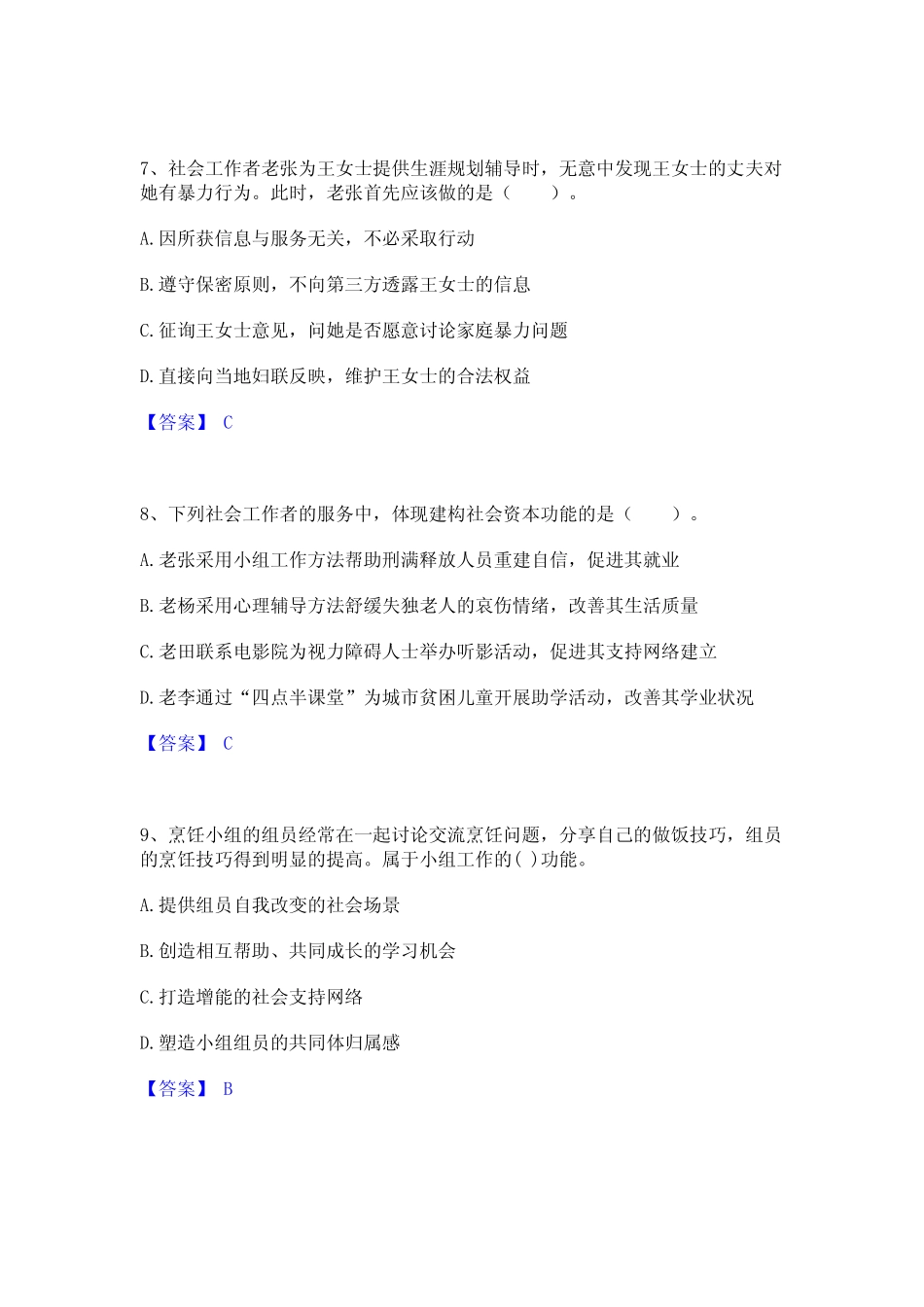 7、社会工作者老张为王女士提供生涯规划辅导时，无意中发现王女士的丈夫对她有暴力行为。此时，老张首先应该做的是（　　）。

A.因所获信息与服务无关，不必采取行动

B.遵守保密原则，不向第三方透露王女士的信息

C.征询王女士意见，问她是否愿意讨论家庭暴力问题

D.直接向当地妇联反映，维护王女士的合法权益

【答案】 C

8、下列社会工作者的服务中，体现建构社会资本功能的是（　　）。

A.老张采用小组工作方法帮助刑满释放人员重建自信，促进其就业

B.老杨采用心理辅导方法舒缓失独老人的哀伤情绪，改善其生活质量

C.老田联系电影院为视力障碍人士举办听影活动，促进其支持网络建立

D.老李通过“四点半课堂”为城市贫困儿童开展助学活动，改善其学业状况

【答案】 C

9、烹饪小组的组员经常在一起讨论交流烹饪问题，分享自己的做饭技巧，组员的烹饪技巧得到明显的提高。属于小组工作的( )功能。

A.提供组员自我改变的社会场景

B.创造相互帮助、共同成长的学习机会

C.打造增能的社会支持网络

D.塑造小组组员的共同体归属感

【答案】 B